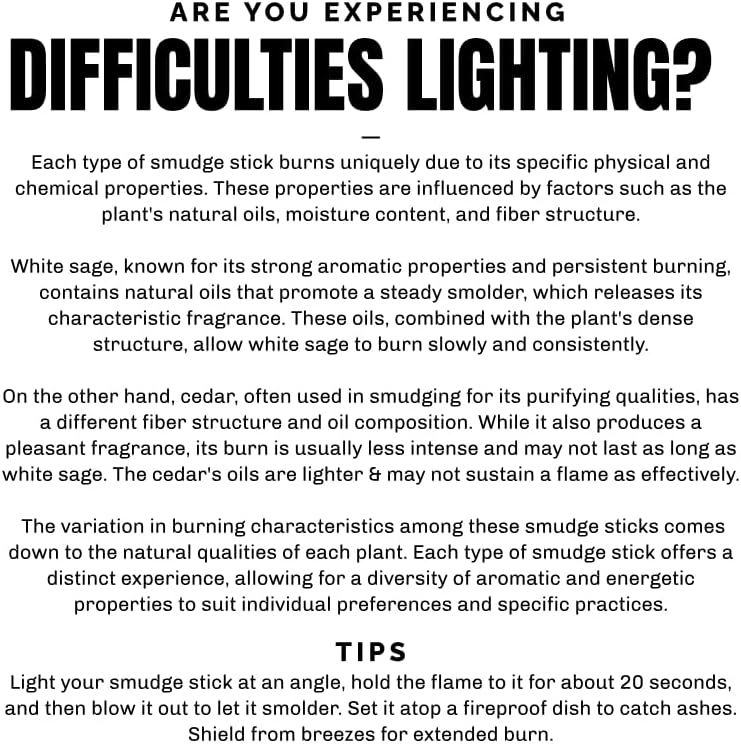 ARE YOU EXPERIENCING

DIFFICULTIES LIGHTING?

—

Each type of smudge stick burns uniquely due to its specific physical and chemical properties. These properties are influenced by factors such as the plant's natural oils, moisture content, and fiber structure.

White sage, known for its strong aromatic properties and persistent burning, contains natural oils that promote a steady smolder, which releases its characteristic fragrance. These oils, combined with the plant's dense structure, allow white sage to burn slowly and consistently.

On the other hand, cedar, often used in smudging for its purifying qualities, has a different fiber structure and oil composition. While it also produces a pleasant fragrance, its burn is usually less intense and may not last as long as white sage. The cedar's oils are lighter & may not sustain a flame as effectively.

The variation in burning characteristics among these smudge sticks comes down to the natural qualities of each plant. Each type of smudge stick offers a distinct experience, allowing for a diversity of aromatic and energetic properties to suit individual preferences and specific practices.

TIPS

Light your smudge stick at an angle, hold the flame to it for about 20 seconds, and then blow it out to let it smolder. Set it atop a fireproof dish to catch ashes. Shield from breezes for extended burn.